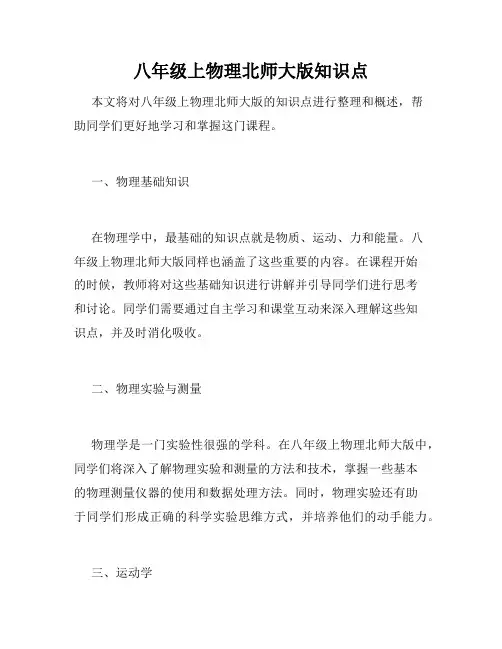 八年级上物理北师大版知识点

本文将对八年级上物理北师大版的知识点进行整理和概述，帮助同学们更好地学习和掌握这门课程。

一、物理基础知识

在物理学中，最基础的知识点就是物质、运动、力和能量。八年级上物理北师大版同样也涵盖了这些重要的内容。在课程开始的时候，教师将对这些基础知识进行讲解并引导同学们进行思考和讨论。同学们需要通过自主学习和课堂互动来深入理解这些知识点，并及时消化吸收。

二、物理实验与测量

物理学是一门实验性很强的学科。在八年级上物理北师大版中，同学们将深入了解物理实验和测量的方法和技术，掌握一些基本的物理测量仪器的使用和数据处理方法。同时，物理实验还有助于同学们形成正确的科学实验思维方式，并培养他们的动手能力。

三、运动学